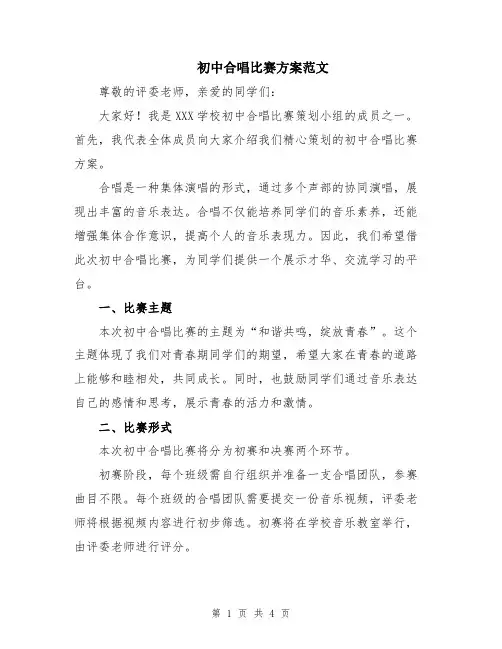 初中合唱比赛方案范文

尊敬的评委老师，亲爱的同学们：

大家好！我是XXX学校初中合唱比赛策划小组的成员之一。首先，我代表全体成员向大家介绍我们精心策划的初中合唱比赛方案。

合唱是一种集体演唱的形式，通过多个声部的协同演唱，展现出丰富的音乐表达。合唱不仅能培养同学们的音乐素养，还能增强集体合作意识，提高个人的音乐表现力。因此，我们希望借此次初中合唱比赛，为同学们提供一个展示才华、交流学习的平台。

一、比赛主题

本次初中合唱比赛的主题为“和谐共鸣，绽放青春”。这个主题体现了我们对青春期同学们的期望，希望大家在青春的道路上能够和睦相处，共同成长。同时，也鼓励同学们通过音乐表达自己的感情和思考，展示青春的活力和激情。

二、比赛形式

本次初中合唱比赛将分为初赛和决赛两个环节。

初赛阶段，每个班级需自行组织并准备一支合唱团队，参赛曲目不限。每个班级的合唱团队需要提交一份音乐视频，评委老师将根据视频内容进行初步筛选。初赛将在学校音乐教室举行，由评委老师进行评分。

第 1 页 共 4 页